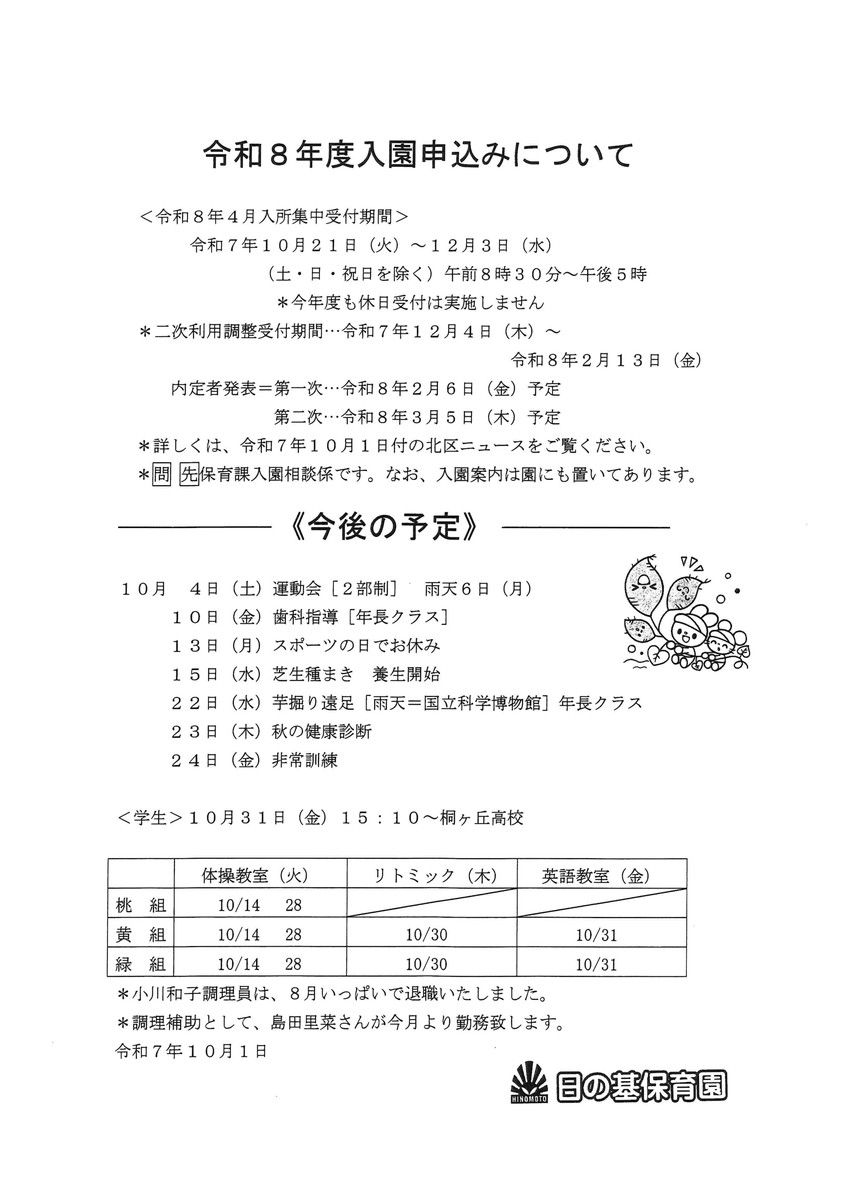 令和８年度入園申込みについて

＜令和８年４月入所集中受付期間＞
令和７年１０月２１日（火）～１２月３日（水）
（土・日・祝日を除く）午前８時３０分～午後５時
＊今年度も休日受付は実施しません
＊二次利用調整受付期間…令和７年１２月４日（木）～
令和８年２月１３日（金）
内定者発表＝第一次…令和８年２月６日（金）予定
第二次…令和８年３月５日（木）予定
＊詳しくは、令和７年１０月１日付の北区ニュースをご覧ください。
＊問 先保育課入園相談係です。なお、入園案内は園にも置いてあります。

《今後の予定》

１０月　４日（土）運動会［２部制］　雨天６日（月）
１０日（金）歯科指導［年長クラス］
１３日（月）スポーツの日でお休み
１５日（水）芝生種まき　養生開始
２２日（水）芋掘り遠足［雨天＝国立科学博物館］年長クラス
２３日（木）秋の健康診断
２４日（金）非常訓練

＜学生＞１０月３１日（金）１５：１０～桐ヶ丘高校

| | 体操教室（火） | リトミック（木） | 英語教室（金） |
|---|---|---|---|
| 桃 組 | 10/14　28 | | |
| 黄 組 | 10/14　28 | 10/30 | 10/31 |
| 緑 組 | 10/14　28 | 10/30 | 10/31 |

＊小川和子調理員は、８月いっぱいで退職いたしました。
＊調理補助として、島田里菜さんが今月より勤務致します。
令和７年１０月１日

HINOMOTO 日の基保育園